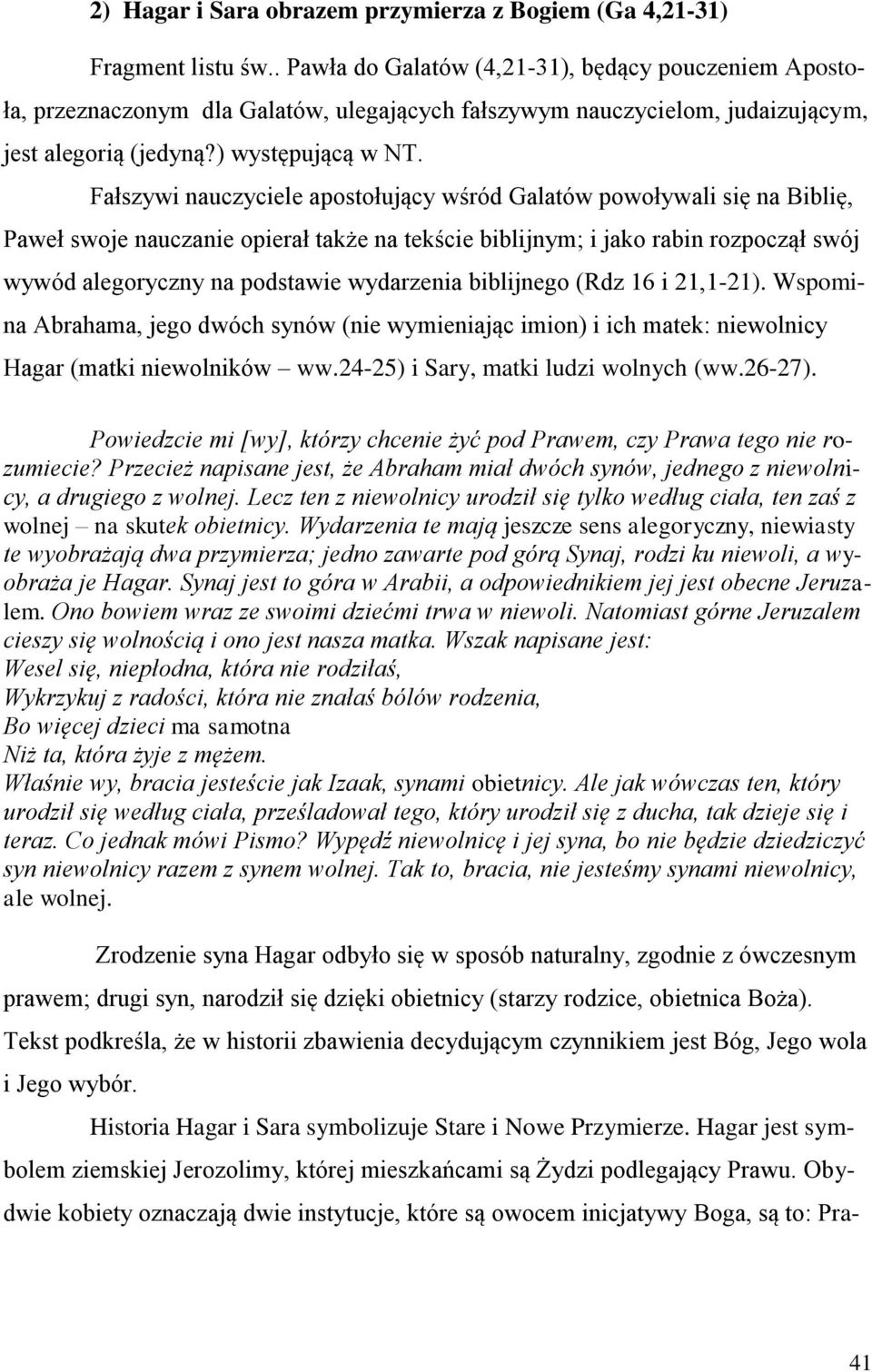 2) Hagar i Sara obrazem przymierza z Bogiem (Ga 4,21-31)

Fragment listu św.. Pawła do Galatów (4,21-31), będący pouczeniem Apostoła, przeznaczonym dla Galatów, ulegających fałszywym nauczycielom, judaizującym, jest alegorią (jedyną?) występującą w NT.

Fałszywi nauczyciele apostołujący wśród Galatów powoływali się na Biblię, Paweł swoje nauczanie opierał także na tekście biblijnym; i jako rabin rozpoczął swój wywód alegoryczny na podstawie wydarzenia biblijnego (Rdz 16 i 21,1-21). Wspomina Abrahama, jego dwóch synów (nie wymieniając imion) i ich matek: niewolnicy Hagar (matki niewolników – ww.24-25) i Sary, matki ludzi wolnych (ww.26-27).

Powiedzcie mi [wy], którzy chcenie żyć pod Prawem, czy Prawa tego nie rozumiecie? Przecież napisane jest, że Abraham miał dwóch synów, jednego z niewolnicy, a drugiego z wolnej. Lecz ten z niewolnicy urodził się tylko według ciała, ten zaś z wolnej – na skutek obietnicy. Wydarzenia te mają jeszcze sens alegoryczny, niewiasty te wyobrażają dwa przymierza; jedno zawarte pod górą Synaj, rodzi ku niewoli, a wyobraża je Hagar. Synaj jest to góra w Arabii, a odpowiednikiem jej jest obecne Jeruzalem. Ono bowiem wraz ze swoimi dziećmi trwa w niewoli. Natomiast górne Jeruzalem cieszy się wolnością i ono jest nasza matka. Wszak napisane jest:
Wesel się, niepłodna, która nie rodziłaś,
Wykrzykuj z radości, która nie znałaś bólów rodzenia,
Bo więcej dzieci ma samotna
Niż ta, która żyje z mężem.
Właśnie wy, bracia jesteście jak Izaak, synami obietnicy. Ale jak wówczas ten, który urodził się według ciała, prześladował tego, który urodził się z ducha, tak dzieje się i teraz. Co jednak mówi Pismo? Wypędź niewolnicę i jej syna, bo nie będzie dziedziczyć syn niewolnicy razem z synem wolnej. Tak to, bracia, nie jesteśmy synami niewolnicy, ale wolnej.

Zrodzenie syna Hagar odbyło się w sposób naturalny, zgodnie z ówczesnym prawem; drugi syn, narodził się dzięki obietnicy (starzy rodzice, obietnica Boża). Tekst podkreśla, że w historii zbawienia decydującym czynnikiem jest Bóg, Jego wola i Jego wybór.

Historia Hagar i Sara symbolizuje Stare i Nowe Przymierze. Hagar jest symbolem ziemskiej Jerozolimy, której mieszkańcami są Żydzi podlegający Prawu. Obydwie kobiety oznaczają dwie instytucje, które są owocem inicjatywy Boga, są to: Pra-

41